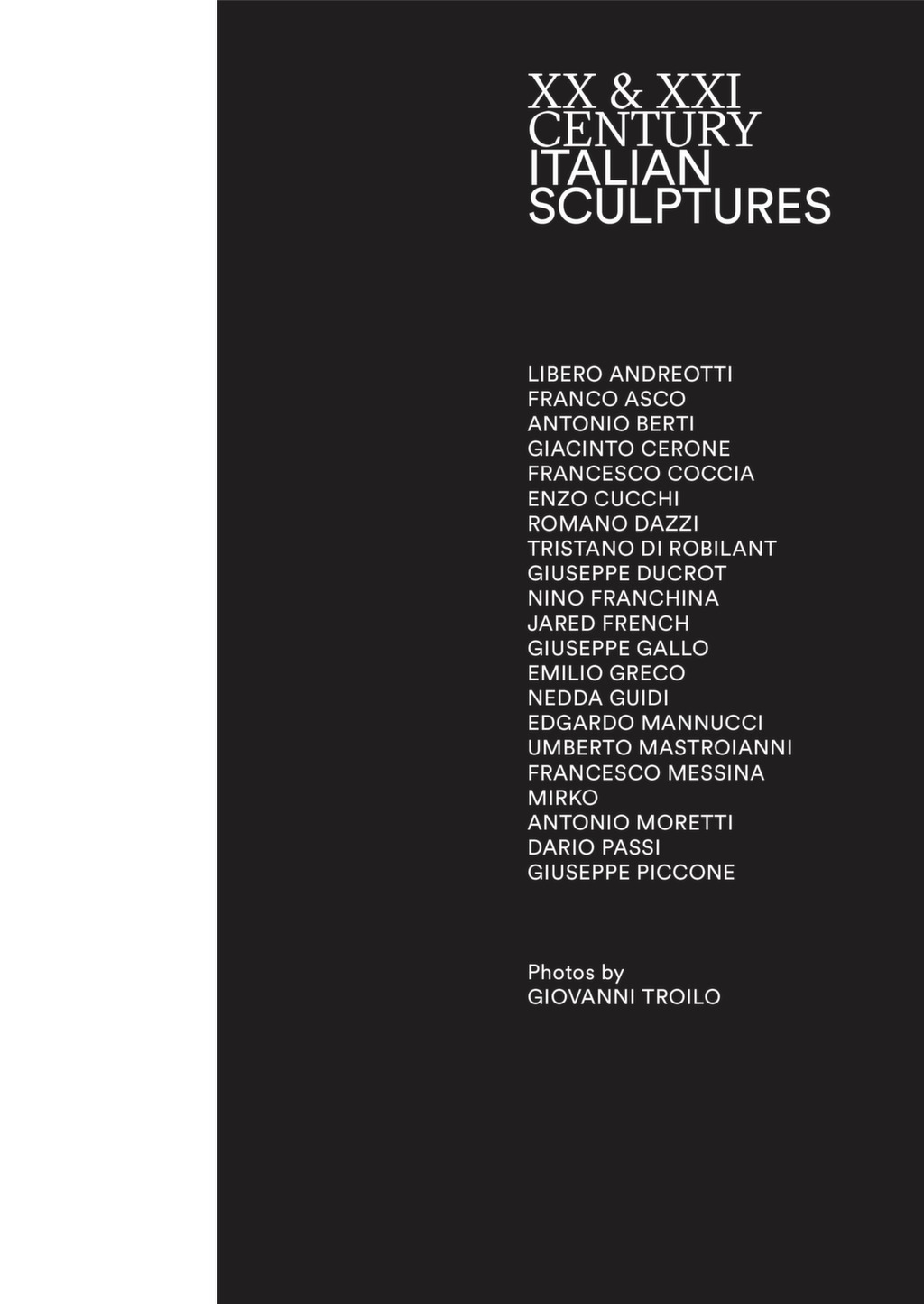 XX & XXI
CENTURY
ITALIAN
SCULPTURES

LIBERO ANDREOTTI
FRANCO ASCO
ANTONIO BERTI
GIACINTO CERONE
FRANCESCO COCCIA
ENZO CUCCHI
ROMANO DAZZI
TRISTANO DI ROBILANT
GIUSEPPE DUCROT
NINO FRANCHINA
JARED FRENCH
GIUSEPPE GALLO
EMILIO GRECO
NEDDA GUIDI
EDGARDO MANNUCCI
UMBERTO MASTROIANNI
FRANCESCO MESSINA
MIRKO
ANTONIO MORETTI
DARIO PASSI
GIUSEPPE PICCONE

Photos by
GIOVANNI TROILO